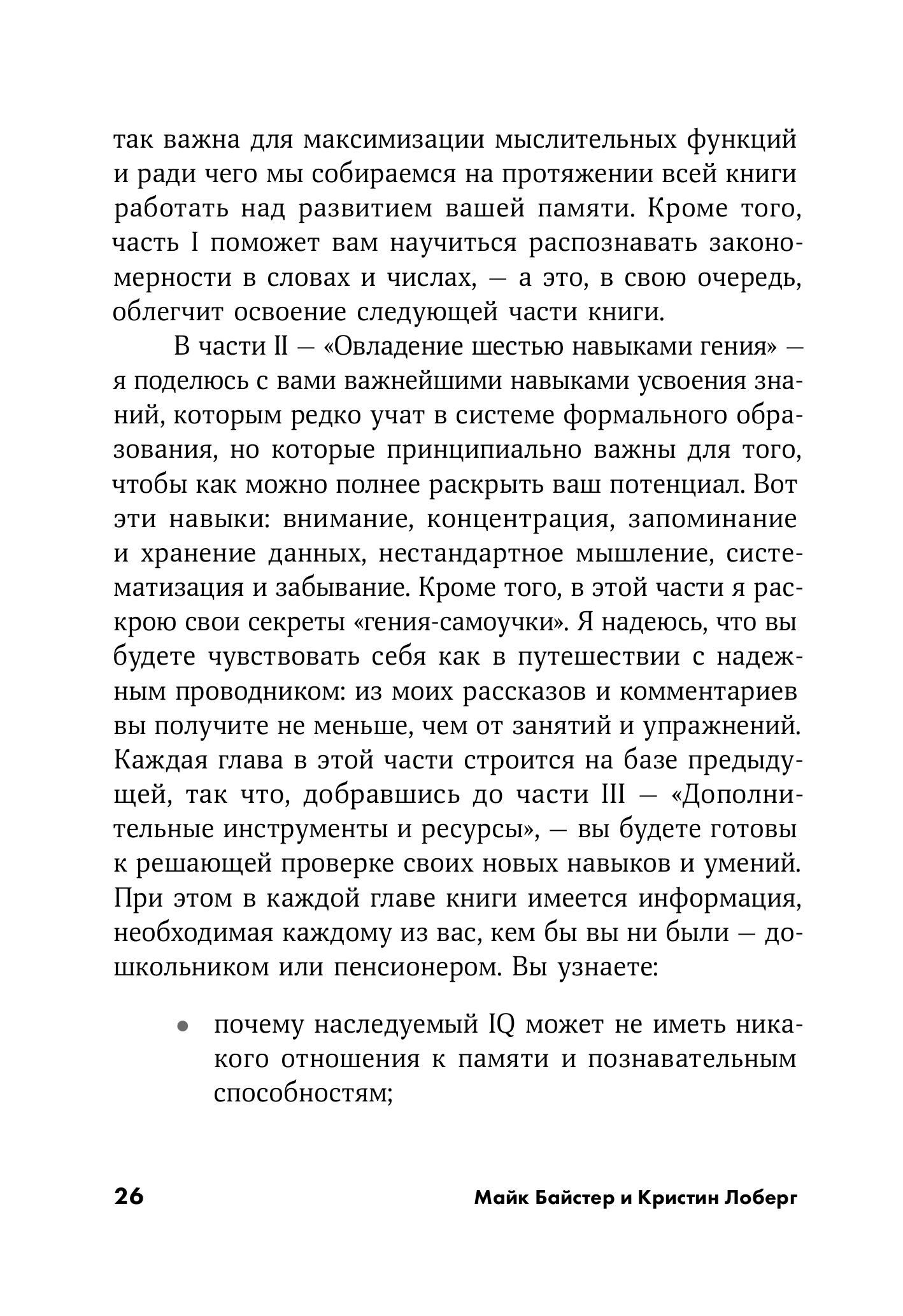 так важна для максимизации мыслительных функций и ради чего мы собираемся на протяжении всей книги работать над развитием вашей памяти. Кроме того, часть I поможет вам научиться распознавать закономерности в словах и числах, — а это, в свою очередь, облегчит освоение следующей части книги.

В части II — «Овладение шестью навыками гения» — я поделюсь с вами важнейшими навыками усвоения знаний, которым редко учат в системе формального образования, но которые принципиально важны для того, чтобы как можно полнее раскрыть ваш потенциал. Вот эти навыки: внимание, концентрация, запоминание и хранение данных, нестандартное мышление, систематизация и забывание. Кроме того, в этой части я раскрою свои секреты «гения-самоучки». Я надеюсь, что вы будете чувствовать себя как в путешествии с надежным проводником: из моих рассказов и комментариев вы получите не меньше, чем от занятий и упражнений. Каждая глава в этой части строится на базе предыдущей, так что, добравшись до части III — «Дополнительные инструменты и ресурсы», — вы будете готовы к решающей проверке своих новых навыков и умений. При этом в каждой главе книги имеется информация, необходимая каждому из вас, кем бы вы ни были — дошкольником или пенсионером. Вы узнаете:

• почему наследуемый IQ может не иметь никакого отношения к памяти и познавательным способностям;

26 Майк Байстер и Кристин Лоберг